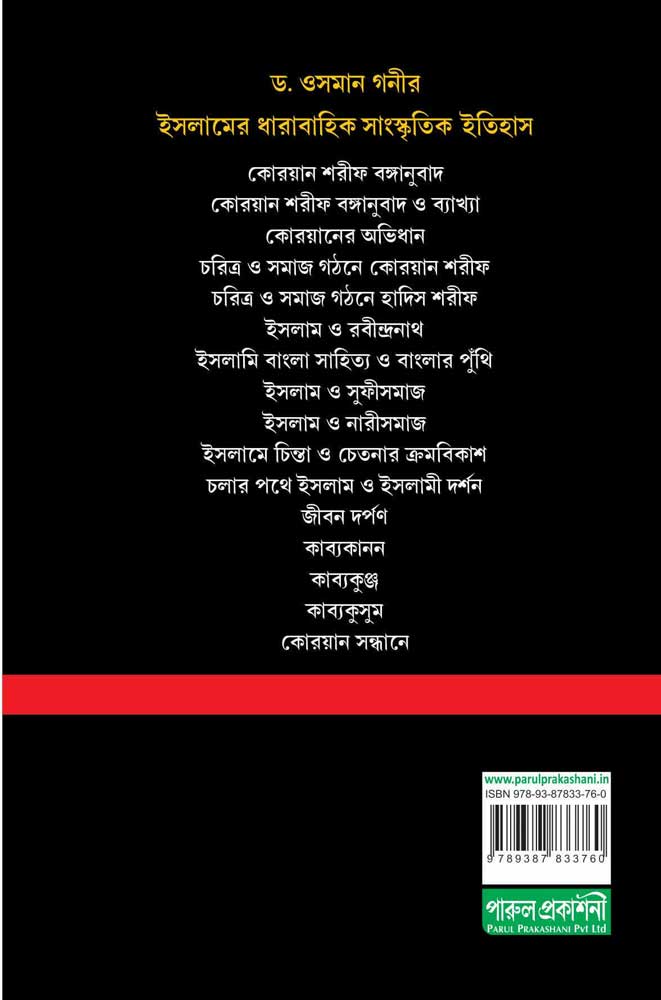 ড. ওসমান গনীর
ইসলামের ধারাবাহিক সাংস্কৃতিক ইতিহাস

কোরয়ান শরীফ বঙ্গানুবাদ
কোরয়ান শরীফ বঙ্গানুবাদ ও ব্যাখ্যা
কোরয়ানের অভিধান
চরিত্র ও সমাজ গঠনে কোরয়ান শরীফ
চরিত্র ও সমাজ গঠনে হাদিস শরীফ
ইসলাম ও রবীন্দ্রনাথ
ইসলামি বাংলা সাহিত্য ও বাংলার পুঁথি
ইসলাম ও সুফীসমাজ
ইসলাম ও নারীসমাজ
ইসলামে চিন্তা ও চেতনার ক্রমবিকাশ
চলার পথে ইসলাম ও ইসলামী দর্শন
জীবন দর্পণ
কাব্যকানন
কাব্যকুঞ্জ
কাব্যকুসুম
কোরয়ান সন্ধানে

www.parulprakashani.in
ISBN 978-93-87833-76-0
9 789387 833760

পারুল প্রকাশনী
PARUL PRAKASHANI Pvt Ltd